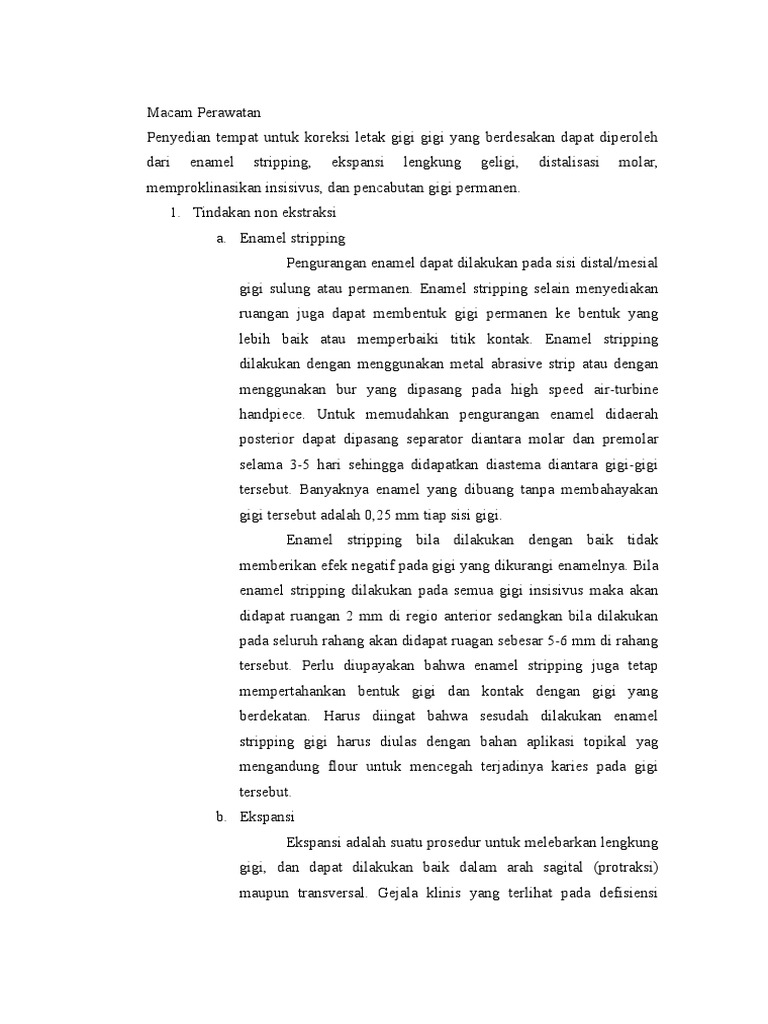 Macam Perawatan

Penyedian tempat untuk koreksi letak gigi gigi yang berdesakan dapat diperoleh dari enamel stripping, ekspansi lengkung geligi, distalisasi molar, memproklinasikan insisivus, dan pencabutan gigi permanen.

1. Tindakan non ekstraksi

a. Enamel stripping

Pengurangan enamel dapat dilakukan pada sisi distal/mesial gigi sulung atau permanen. Enamel stripping selain menyediakan ruangan juga dapat membentuk gigi permanen ke bentuk yang lebih baik atau memperbaiki titik kontak. Enamel stripping dilakukan dengan menggunakan metal abrasive strip atau dengan menggunakan bur yang dipasang pada high speed air-turbine handpiece. Untuk memudahkan pengurangan enamel didaerah posterior dapat dipasang separator diantara molar dan premolar selama 3-5 hari sehingga didapatkan diastema diantara gigi-gigi tersebut. Banyaknya enamel yang dibuang tanpa membahayakan gigi tersebut adalah 0,25 mm tiap sisi gigi.

Enamel stripping bila dilakukan dengan baik tidak memberikan efek negatif pada gigi yang dikurangi enamelnya. Bila enamel stripping dilakukan pada semua gigi insisivus maka akan didapat ruangan 2 mm di regio anterior sedangkan bila dilakukan pada seluruh rahang akan didapat ruagan sebesar 5-6 mm di rahang tersebut. Perlu diupayakan bahwa enamel stripping juga tetap mempertahankan bentuk gigi dan kontak dengan gigi yang berdekatan. Harus diingat bahwa sesudah dilakukan enamel stripping gigi harus diulas dengan bahan aplikasi topikal yag mengandung flour untuk mencegah terjadinya karies pada gigi tersebut.

b. Ekspansi

Ekspansi adalah suatu prosedur untuk melebarkan lengkung gigi, dan dapat dilakukan baik dalam arah sagital (protraksi) maupun transversal. Gejala klinis yang terlihat pada defisiensi